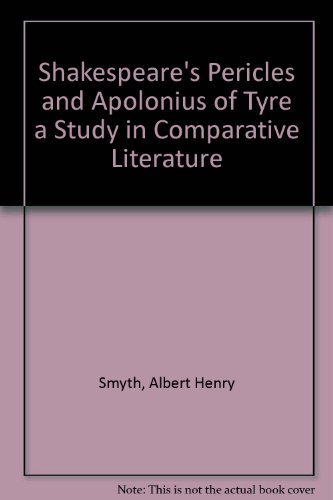 Shakespeare's Pericles and Apolonius of Tyre a Study in Comparative Literature

Smyth, Albert Henry

Note: This is not the actual book cover